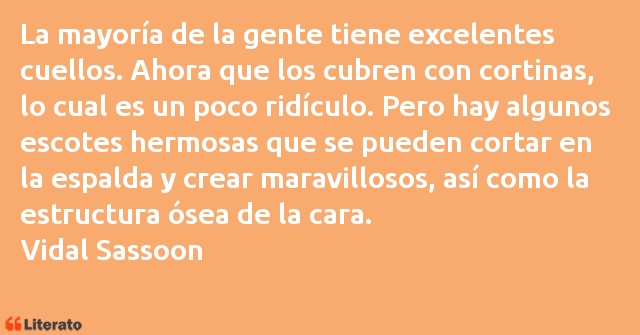 La mayoría de la gente tiene excelentes cuellos. Ahora que los cubren con cortinas, lo cual es un poco ridículo. Pero hay algunos escotes hermosas que se pueden cortar en la espalda y crear maravillosos, así como la estructura ósea de la cara.
Vidal Sassoon

Literato